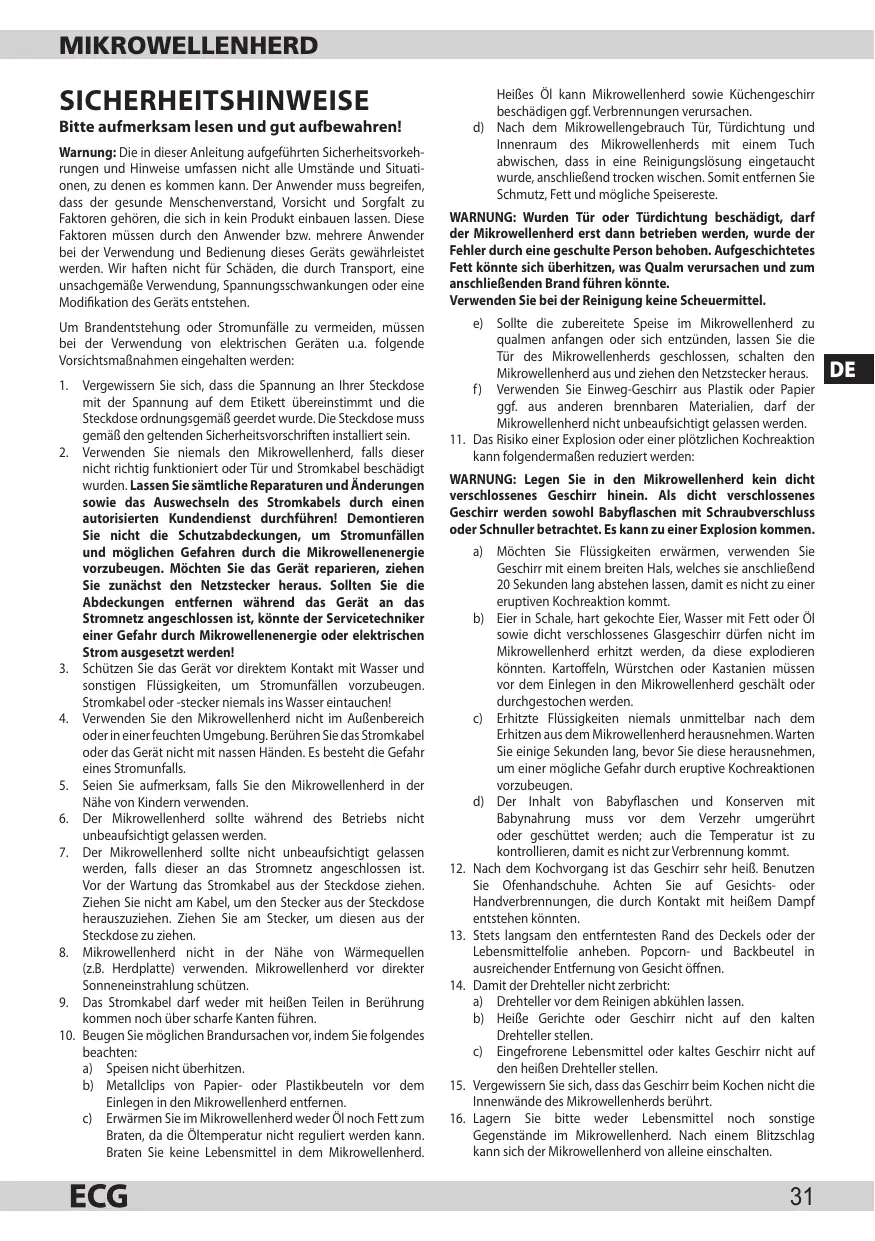 MIKROWELLENHERD

SICHERHEITSHINWEISE

Bitte aufmerksam lesen und gut aufbewahren!

Warnung: Die in dieser Anleitung aufgeführten Sicherheitsvorkehrungen und Hinweise umfassen nicht alle Umstände und Situationen, zu denen es kommen kann. Der Anwender muss begreifen, dass der gesunde Menschenverstand, Vorsicht und Sorgfalt zu Faktoren gehören, die sich in kein Produkt einbauen lassen. Diese Faktoren müssen durch den Anwender bzw. mehrere Anwender bei der Verwendung und Bedienung dieses Geräts gewährleistet werden. Wir haften nicht für Schäden, die durch Transport, eine unsachgemäße Verwendung, Spannungsschwankungen oder eine Modifikation des Geräts entstehen.

Um Brandentstehung oder Stromunfälle zu vermeiden, müssen bei der Verwendung von elektrischen Geräten u.a. folgende Vorsichtsmaßnahmen eingehalten werden:

1. Vergewissern Sie sich, dass die Spannung an Ihrer Steckdose mit der Spannung auf dem Etikett übereinstimmt und die Steckdose ordnungsgemäß geerdet wurde. Die Steckdose muss gemäß den geltenden Sicherheitsvorschriften installiert sein.
2. Verwenden Sie niemals den Mikrowellenherd, falls dieser nicht richtig funktioniert oder Tür und Stromkabel beschädigt wurden. Lassen Sie sämtliche Reparaturen und Änderungen sowie das Auswechseln des Stromkabels durch einen autorisierten Kundendienst durchführen! Demontieren Sie nicht die Schutzabdeckungen, um Stromunfällen und möglichen Gefahren durch die Mikrowellenenergie vorzubeugen. Möchten Sie das Gerät reparieren, ziehen Sie zunächst den Netzstecker heraus. Sollten Sie die Abdeckungen entfernen während das Gerät an das Stromnetz angeschlossen ist, könnte der Servicetechniker einer Gefahr durch Mikrowellenenergie oder elektrischen Strom ausgesetzt werden!
3. Schützen Sie das Gerät vor direktem Kontakt mit Wasser und sonstigen Flüssigkeiten, um Stromunfällen vorzubeugen. Stromkabel oder -stecker niemals ins Wasser eintauchen!
4. Verwenden Sie den Mikrowellenherd nicht im Außenbereich oder in einer feuchten Umgebung. Berühren Sie das Stromkabel oder das Gerät nicht mit nassen Händen. Es besteht die Gefahr eines Stromunfalls.
5. Seien Sie aufmerksam, falls Sie den Mikrowellenherd in der Nähe von Kindern verwenden.
6. Der Mikrowellenherd sollte während des Betriebs nicht unbeaufsichtigt gelassen werden.
7. Der Mikrowellenherd sollte nicht unbeaufsichtigt gelassen werden, falls dieser an das Stromnetz angeschlossen ist. Vor der Wartung das Stromkabel aus der Steckdose ziehen. Ziehen Sie nicht am Kabel, um den Stecker aus der Steckdose herauszuziehen. Ziehen Sie am Stecker, um diesen aus der Steckdose zu ziehen.
8. Mikrowellenherd nicht in der Nähe von Wärmequellen (z.B. Herdplatte) verwenden. Mikrowellenherd vor direkter Sonneneinstrahlung schützen.
9. Das Stromkabel darf weder mit heißen Teilen in Berührung kommen noch über scharfe Kanten führen.
10. Beugen Sie möglichen Brandursachen vor, indem Sie folgendes beachten:
a) Speisen nicht überhitzen.
b) Metallclips von Papier- oder Plastikbeuteln vor dem Einlegen in den Mikrowellenherd entfernen.
c) Erwärmen Sie im Mikrowellenherd weder Öl noch Fett zum Braten, da die Öltemperatur nicht reguliert werden kann. Braten Sie keine Lebensmittel in dem Mikrowellenherd. Heißes Öl kann Mikrowellenherd sowie Küchengeschirr beschädigen ggf. Verbrennungen verursachen.
d) Nach dem Mikrowellengebrauch Tür, Türdichtung und Innenraum des Mikrowellenherds mit einem Tuch abwischen, dass in eine Reinigungslösung eingetaucht wurde, anschließend trocken wischen. Somit entfernen Sie Schmutz, Fett und mögliche Speisereste.

WARNUNG: Wurden Tür oder Türdichtung beschädigt, darf der Mikrowellenherd erst dann betrieben werden, wurde der Fehler durch eine geschulte Person behoben. Aufgeschichtetes Fett könnte sich überhitzen, was Qualm verursachen und zum anschließenden Brand führen könnte.
Verwenden Sie bei der Reinigung keine Scheuermittel.

e) Sollte die zubereitete Speise im Mikrowellenherd zu qualmen anfangen oder sich entzünden, lassen Sie die Tür des Mikrowellenherds geschlossen, schalten den Mikrowellenherd aus und ziehen den Netzstecker heraus.
f) Verwenden Sie Einweg-Geschirr aus Plastik oder Papier ggf. aus anderen brennbaren Materialien, darf der Mikrowellenherd nicht unbeaufsichtigt gelassen werden.
11. Das Risiko einer Explosion oder einer plötzlichen Kochreaktion kann folgendermaßen reduziert werden:

WARNUNG: Legen Sie in den Mikrowellenherd kein dicht verschlossenes Geschirr hinein. Als dicht verschlossenes Geschirr werden sowohl Babyflaschen mit Schraubverschluss oder Schnuller betrachtet. Es kann zu einer Explosion kommen.

a) Möchten Sie Flüssigkeiten erwärmen, verwenden Sie Geschirr mit einem breiten Hals, welches sie anschließend 20 Sekunden lang abstehen lassen, damit es nicht zu einer eruptiven Kochreaktion kommt.
b) Eier in Schale, hart gekochte Eier, Wasser mit Fett oder Öl sowie dicht verschlossenes Glasgeschirr dürfen nicht im Mikrowellenherd erhitzt werden, da diese explodieren könnten. Kartoffeln, Würstchen oder Kastanien müssen vor dem Einlegen in den Mikrowellenherd geschält oder durchgestochen werden.
c) Erhitzte Flüssigkeiten niemals unmittelbar nach dem Erhitzen aus dem Mikrowellenherd herausnehmen. Warten Sie einige Sekunden lang, bevor Sie diese herausnehmen, um einer mögliche Gefahr durch eruptive Kochreaktionen vorzubeugen.
d) Der Inhalt von Babyflaschen und Konserven mit Babynahrung muss vor dem Verzehr umgerührt oder geschüttet werden; auch die Temperatur ist zu kontrollieren, damit es nicht zur Verbrennung kommt.
12. Nach dem Kochvorgang ist das Geschirr sehr heiß. Benutzen Sie Ofenhandschuhe. Achten Sie auf Gesichts- oder Handverbrennungen, die durch Kontakt mit heißem Dampf entstehen könnten.
13. Stets langsam den entferntesten Rand des Deckels oder der Lebensmittelfolie anheben. Popcorn- und Backbeutel in ausreichender Entfernung von Gesicht öffnen.
14. Damit der Drehteller nicht zerbricht:
a) Drehteller vor dem Reinigen abkühlen lassen.
b) Heiße Gerichte oder Geschirr nicht auf den kalten Drehteller stellen.
c) Eingefrorene Lebensmittel oder kaltes Geschirr nicht auf den heißen Drehteller stellen.
15. Vergewissern Sie sich, dass das Geschirr beim Kochen nicht die Innenwände des Mikrowellenherds berührt.
16. Lagern Sie bitte weder Lebensmittel noch sonstige Gegenstände im Mikrowellenherd. Nach einem Blitzschlag kann sich der Mikrowellenherd von alleine einschalten.

DE

ECG

31